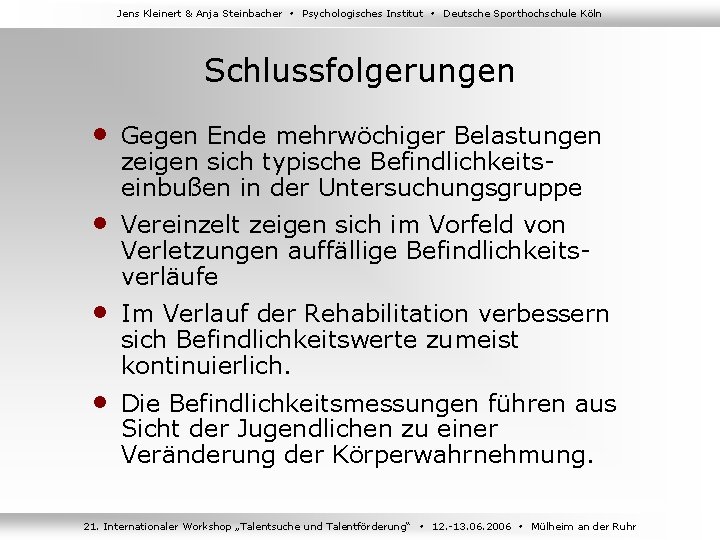 Jens Kleinert & Anja Steinbacher • Psychologisches Institut • Deutsche Sporthochschule Köln

Schlussfolgerungen

• Gegen Ende mehrwöchiger Belastungen zeigen sich typische Befindlichkeitseinbußen in der Untersuchungsgruppe

• Vereinzelt zeigen sich im Vorfeld von Verletzungen auffällige Befindlichkeitsverläufe

• Im Verlauf der Rehabilitation verbessern sich Befindlichkeitswerte zumeist kontinuierlich.

• Die Befindlichkeitsmessungen führen aus Sicht der Jugendlichen zu einer Veränderung der Körperwahrnehmung.

21. Internationaler Workshop „Talentsuche und Talentförderung“ • 12.-13.06.2006 • Mülheim an der Ruhr